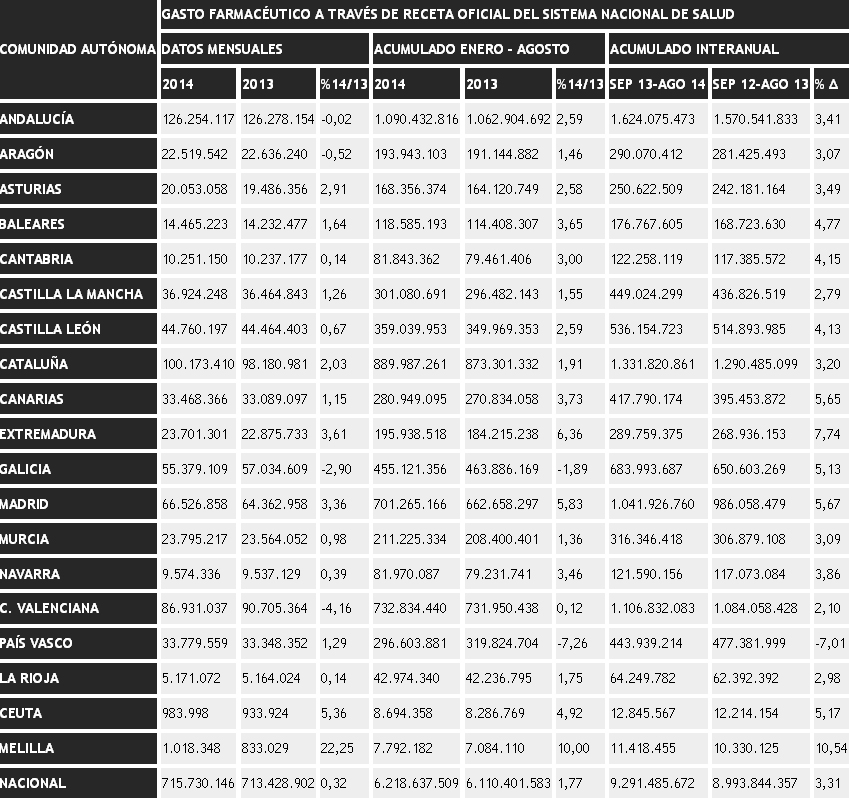 | COMUNIDAD AUTÓNOMA | GASTO FARMACÉUTICO A TRAVÉS DE RECETA OFICIAL DEL SISTEMA NACIONAL DE SALUD | | | | | | | | |
|---|---|---|---|---|---|---|---|---|---|
| | DATOS MENSUALES | | | ACUMULADO ENERO - AGOSTO | | | ACUMULADO INTERANUAL | | |
| | 2014 | 2013 | %14/13 | 2014 | 2013 | %14/13 | SEP 13-AGO 14 | SEP 12-AGO 13 | % Δ |
| ANDALUCÍA | 126.254.117 | 126.278.154 | -0,02 | 1.090.432.816 | 1.062.904.692 | 2,59 | 1.624.075.473 | 1.570.541.833 | 3,41 |
| ARAGÓN | 22.519.542 | 22.636.240 | -0,52 | 193.943.103 | 191.144.882 | 1,46 | 290.070.412 | 281.425.493 | 3,07 |
| ASTURIAS | 20.053.058 | 19.486.356 | 2,91 | 168.356.374 | 164.120.749 | 2,58 | 250.622.509 | 242.181.164 | 3,49 |
| BALEARES | 14.465.223 | 14.232.477 | 1,64 | 118.585.193 | 114.408.307 | 3,65 | 176.767.605 | 168.723.630 | 4,77 |
| CANTABRIA | 10.251.150 | 10.237.177 | 0,14 | 81.843.362 | 79.461.406 | 3,00 | 122.258.119 | 117.385.572 | 4,15 |
| CASTILLA LA MANCHA | 36.924.248 | 36.464.843 | 1,26 | 301.080.691 | 296.482.143 | 1,55 | 449.024.299 | 436.826.519 | 2,79 |
| CASTILLA LEÓN | 44.760.197 | 44.464.403 | 0,67 | 359.039.953 | 349.969.353 | 2,59 | 536.154.723 | 514.893.985 | 4,13 |
| CATALUÑA | 100.173.410 | 98.180.981 | 2,03 | 889.987.261 | 873.301.332 | 1,91 | 1.331.820.861 | 1.290.485.099 | 3,20 |
| CANARIAS | 33.468.366 | 33.089.097 | 1,15 | 280.949.095 | 270.834.058 | 3,73 | 417.790.174 | 395.453.872 | 5,65 |
| EXTREMADURA | 23.701.301 | 22.875.733 | 3,61 | 195.938.518 | 184.215.238 | 6,36 | 289.759.375 | 268.936.153 | 7,74 |
| GALICIA | 55.379.109 | 57.034.609 | -2,90 | 455.121.356 | 463.886.169 | -1,89 | 683.993.687 | 650.603.269 | 5,13 |
| MADRID | 66.526.858 | 64.362.958 | 3,36 | 701.265.166 | 662.658.297 | 5,83 | 1.041.926.760 | 986.058.479 | 5,67 |
| MURCIA | 23.795.217 | 23.564.052 | 0,98 | 211.225.334 | 208.400.401 | 1,36 | 316.346.418 | 306.879.108 | 3,09 |
| NAVARRA | 9.574.336 | 9.537.129 | 0,39 | 81.970.087 | 79.231.741 | 3,46 | 121.590.156 | 117.073.084 | 3,86 |
| C. VALENCIANA | 86.931.037 | 90.705.364 | -4,16 | 732.834.440 | 731.950.438 | 0,12 | 1.106.832.083 | 1.084.058.428 | 2,10 |
| PAÍS VASCO | 33.779.559 | 33.348.352 | 1,29 | 296.603.881 | 319.824.704 | -7,26 | 443.939.214 | 477.381.999 | -7,01 |
| LA RIOJA | 5.171.072 | 5.164.024 | 0,14 | 42.974.340 | 42.236.795 | 1,75 | 64.249.782 | 62.392.392 | 2,98 |
| CEUTA | 983.998 | 933.924 | 5,36 | 8.694.358 | 8.286.769 | 4,92 | 12.845.567 | 12.214.154 | 5,17 |
| MELILLA | 1.018.348 | 833.029 | 22,25 | 7.792.182 | 7.084.110 | 10,00 | 11.418.455 | 10.330.125 | 10,54 |
| NACIONAL | 715.730.146 | 713.428.902 | 0,32 | 6.218.637.509 | 6.110.401.583 | 1,77 | 9.291.485.672 | 8.993.844.357 | 3,31 |